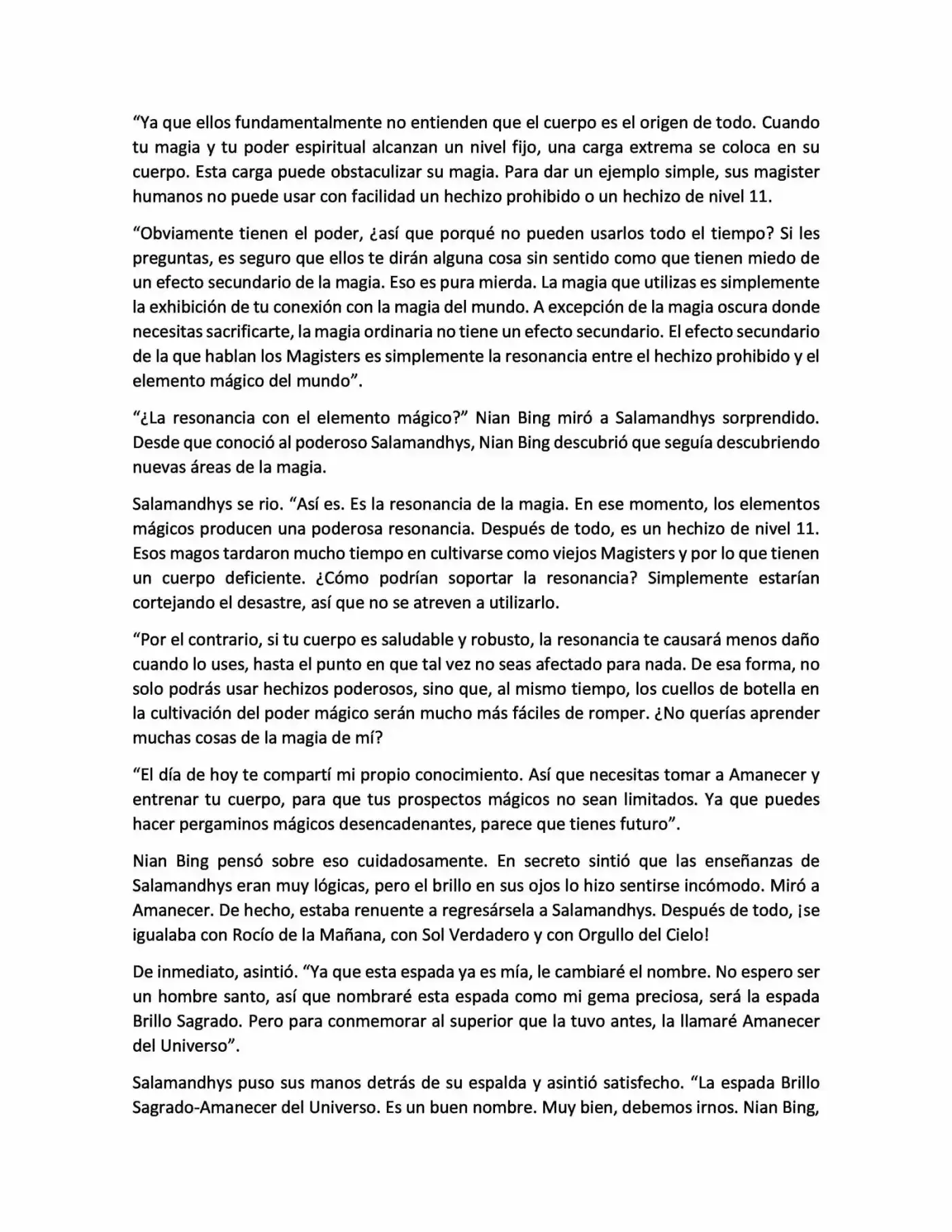 "Ya que ellos fundamentalmente no entienden que el cuerpo es el origen de todo. Cuando tu magia y tu poder espiritual alcanzan un nivel fijo, una carga extrema se coloca en su cuerpo. Esta carga puede obstaculizar su magia. Para dar un ejemplo simple, sus magister humanos no puede usar con facilidad un hechizo prohibido o un hechizo de nivel 11.

"Obviamente tienen el poder, ¿así que porqué no pueden usarlos todo el tiempo? Si les preguntas, es seguro que ellos te dirán alguna cosa sin sentido como que tienen miedo de un efecto secundario de la magia. Eso es pura mierda. La magia que utilizas es simplemente la exhibición de tu conexión con la magia del mundo. A excepción de la magia oscura donde necesitas sacrificarte, la magia ordinaria no tiene un efecto secundario. El efecto secundario de la que hablan los Magisters es simplemente la resonancia entre el hechizo prohibido y el elemento mágico del mundo".

"¿La resonancia con el elemento mágico?" Nian Bing miró a Salamandhys sorprendido. Desde que conoció al poderoso Salamandhys, Nian Bing descubrió que seguía descubriendo nuevas áreas de la magia.

Salamandhys se rio. "Así es. Es la resonancia de la magia. En ese momento, los elementos mágicos producen una poderosa resonancia. Después de todo, es un hechizo de nivel 11. Esos magos tardaron mucho tiempo en cultivarse como viejos Magisters y por lo que tienen un cuerpo deficiente. ¿Cómo podrían soportar la resonancia? Simplemente estarían cortejando el desastre, así que no se atreven a utilizarlo.

"Por el contrario, si tu cuerpo es saludable y robusto, la resonancia te causará menos daño cuando lo uses, hasta el punto en que tal vez no seas afectado para nada. De esa forma, no solo podrás usar hechizos poderosos, sino que, al mismo tiempo, los cuellos de botella en la cultivación del poder mágico serán mucho más fáciles de romper. ¿No querías aprender muchas cosas de la magia de mí?

"El día de hoy te compartí mi propio conocimiento. Así que necesitas tomar a Amanecer y entrenar tu cuerpo, para que tus prospectos mágicos no sean limitados. Ya que puedes hacer pergaminos mágicos desencadenantes, parece que tienes futuro".

Nian Bing pensó sobre eso cuidadosamente. En secreto sintió que las enseñanzas de Salamandhys eran muy lógicas, pero el brillo en sus ojos lo hizo sentirse incómodo. Miró a Amanecer. De hecho, estaba renuente a regresársela a Salamandhys. Después de todo, ¡se igualaba con Rocío de la Mañana, con Sol Verdadero y con Orgullo del Cielo!

De inmediato, asintió. "Ya que esta espada ya es mía, le cambiaré el nombre. No espero ser un hombre santo, así que nombraré esta espada como mi gema preciosa, será la espada Brillo Sagrado. Pero para conmemorar al superior que la tuvo antes, la llamaré Amanecer del Universo".

Salamandhys puso sus manos detrás de su espalda y asintió satisfecho. "La espada Brillo Sagrado-Amanecer del Universo. Es un buen nombre. Muy bien, debemos irnos. Nian Bing,